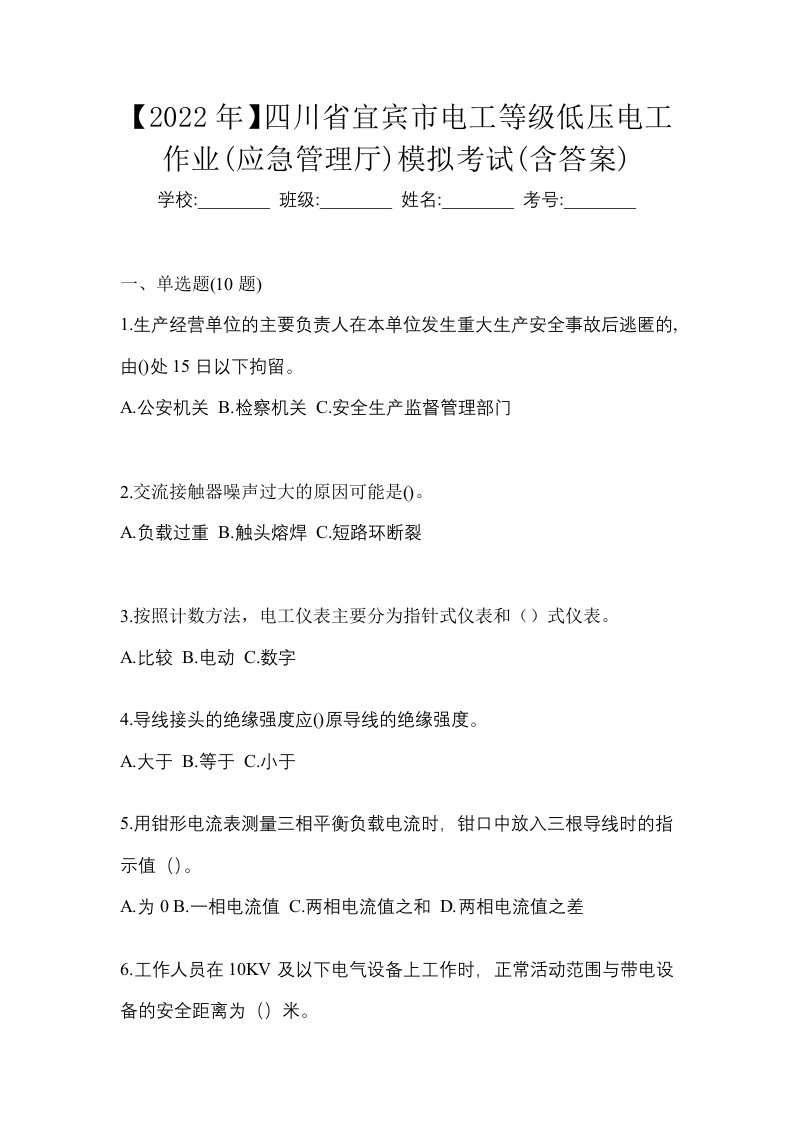 【2022年】四川省宜宾市电工等级低压电工作业(应急管理厅)模拟考试(含答案)

学校:________ 班级:________ 姓名:________ 考号:________

一、单选题(10 题)

1.生产经营单位的主要负责人在本单位发生重大生产安全事故后逃匿的,由()处 15 日以下拘留。

A.公安机关 B.检察机关 C.安全生产监督管理部门

2.交流接触器噪声过大的原因可能是()。

A.负载过重 B.触头熔焊 C.短路环断裂

3.按照计数方法，电工仪表主要分为指针式仪表和（）式仪表。

A.比较 B.电动 C.数字

4.导线接头的绝缘强度应()原导线的绝缘强度。

A.大于 B.等于 C.小于

5.用钳形电流表测量三相平衡负载电流时，钳口中放入三根导线时的指示值（）。

A.为 0 B.一相电流值 C.两相电流值之和 D.两相电流值之差

6.工作人员在 10KV 及以下电气设备上工作时，正常活动范围与带电设备的安全距离为（）米。